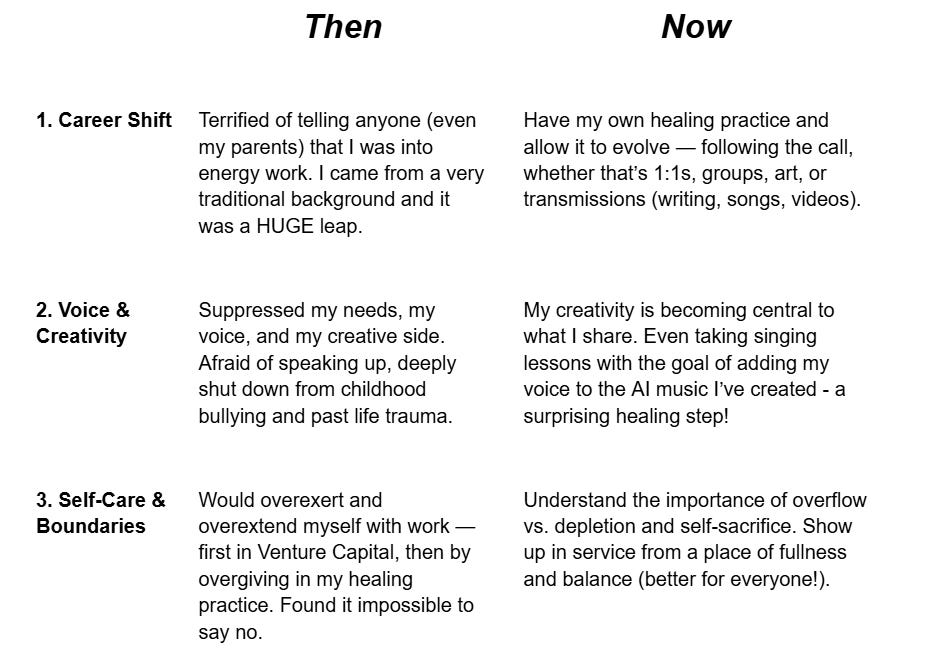 |  | Then | Now |
|---|---|---|
| 1. Career Shift | Terrified of telling anyone (even my parents) that I was into energy work. I came from a very traditional background and it was a HUGE leap. | Have my own healing practice and allow it to evolve — following the call, whether that's 1:1s, groups, art, or transmissions (writing, songs, videos). |
| 2. Voice & Creativity | Suppressed my needs, my voice, and my creative side. Afraid of speaking up, deeply shut down from childhood bullying and past life trauma. | My creativity is becoming central to what I share. Even taking singing lessons with the goal of adding my voice to the AI music I've created - a surprising healing step! |
| 3. Self-Care & Boundaries | Would overexert and overextend myself with work — first in Venture Capital, then by overgiving in my healing practice. Found it impossible to say no. | Understand the importance of overflow vs. depletion and self-sacrifice. Show up in service from a place of fullness and balance (better for everyone!). |